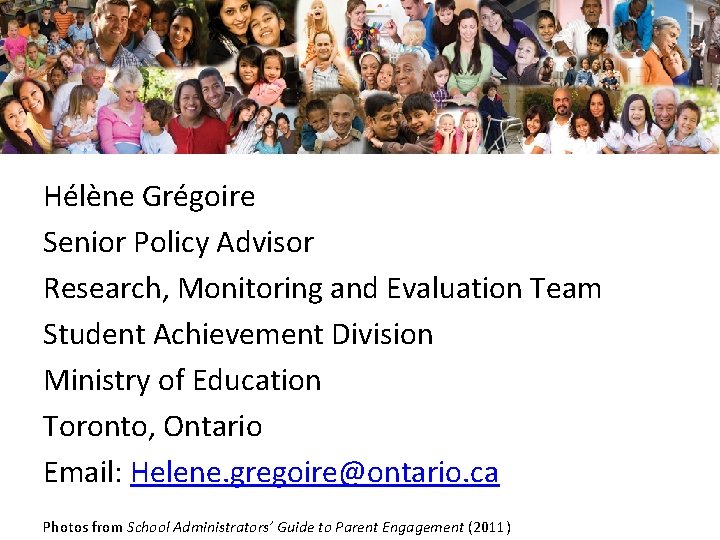 Hélène Grégoire

Senior Policy Advisor

Research, Monitoring and Evaluation Team

Student Achievement Division

Ministry of Education

Toronto, Ontario

Email: Helene.gregoire@ontario.ca

Photos from School Administrators' Guide to Parent Engagement (2011)